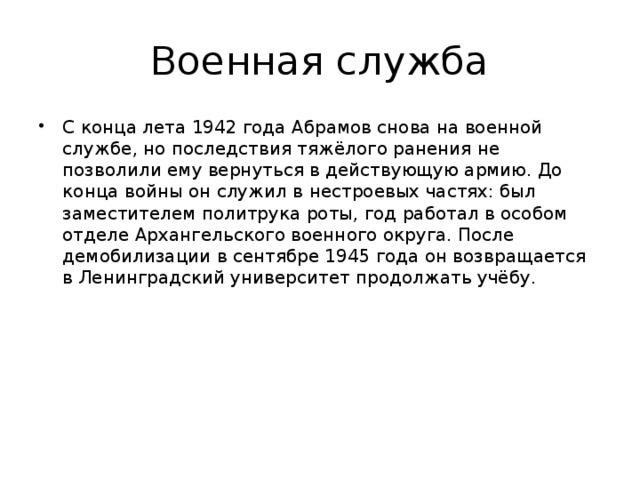 Военная служба

• С конца лета 1942 года Абрамов снова на военной службе, но последствия тяжёлого ранения не позволили ему вернуться в действующую армию. До конца войны он служил в нестроевых частях: был заместителем политрука роты, год работал в особом отделе Архангельского военного округа. После демобилизации в сентябре 1945 года он возвращается в Ленинградский университет продолжать учёбу.